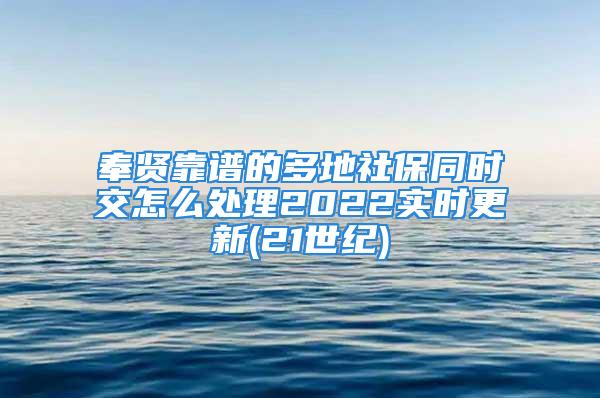 奉贤靠谱的多地社保同时交怎么处理2022实时更新(21世纪)